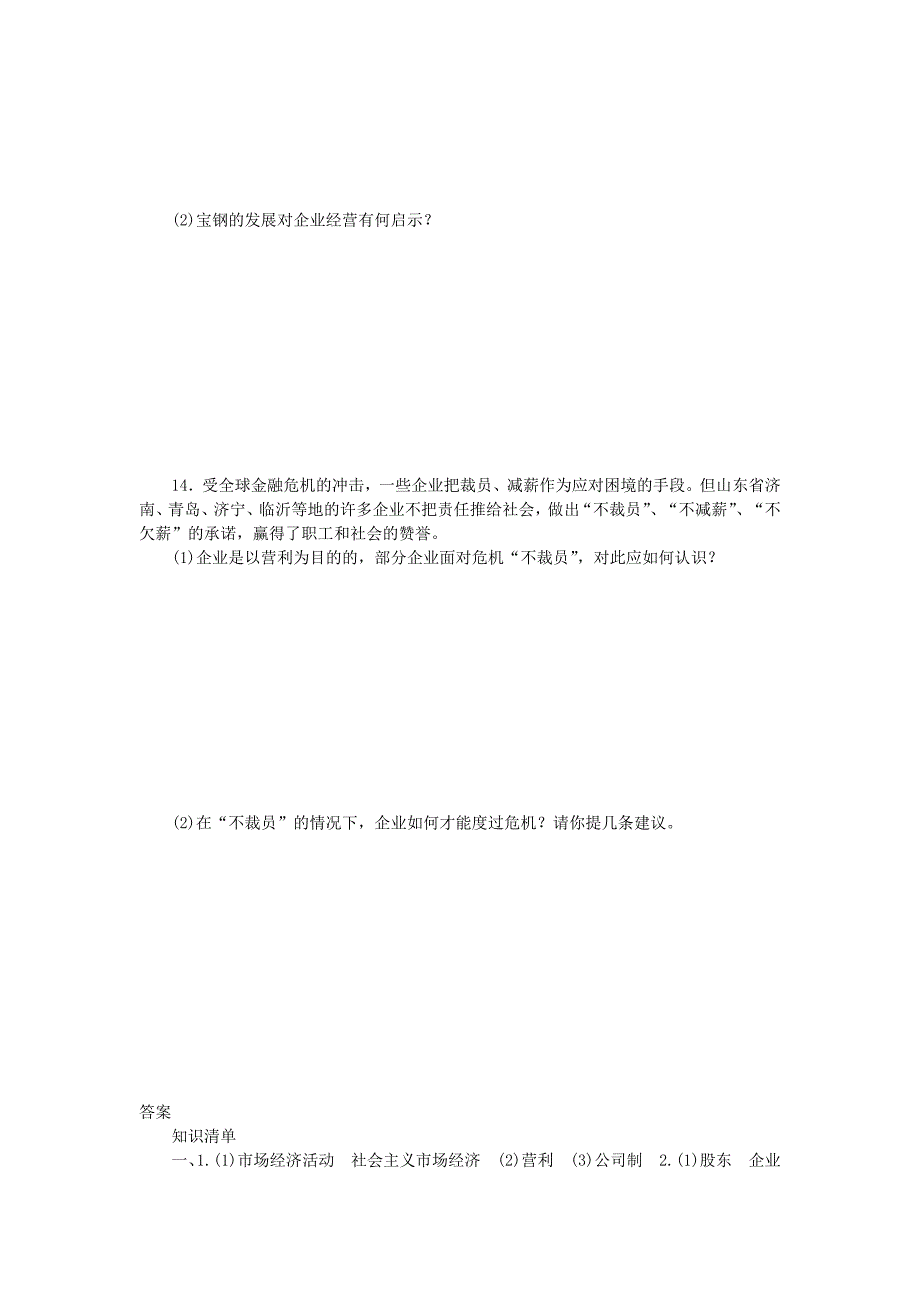 (2)宝钢的发展对企业经营有何启示？

14．受全球金融危机的冲击，一些企业把裁员、减薪作为应对困境的手段。但山东省济南、青岛、济宁、临沂等地的许多企业不把责任推给社会，做出“不裁员”、“不减薪”、“不欠薪”的承诺，赢得了职工和社会的赞誉。

(1)企业是以营利为目的的，部分企业面对危机“不裁员”，对此应如何认识？

(2)在“不裁员”的情况下，企业如何才能度过危机？请你提几条建议。

答案

知识清单

一、1.(1)市场经济活动　社会主义市场经济　(2)营利　(3)公司制　2.(1)股东　企业